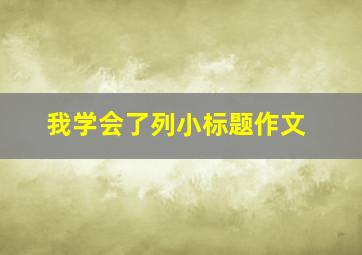 我学会了列小标题作文